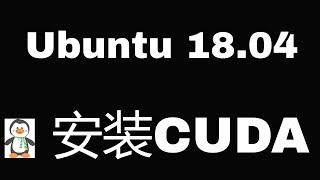 Ubuntu 18.04

安装CUDA